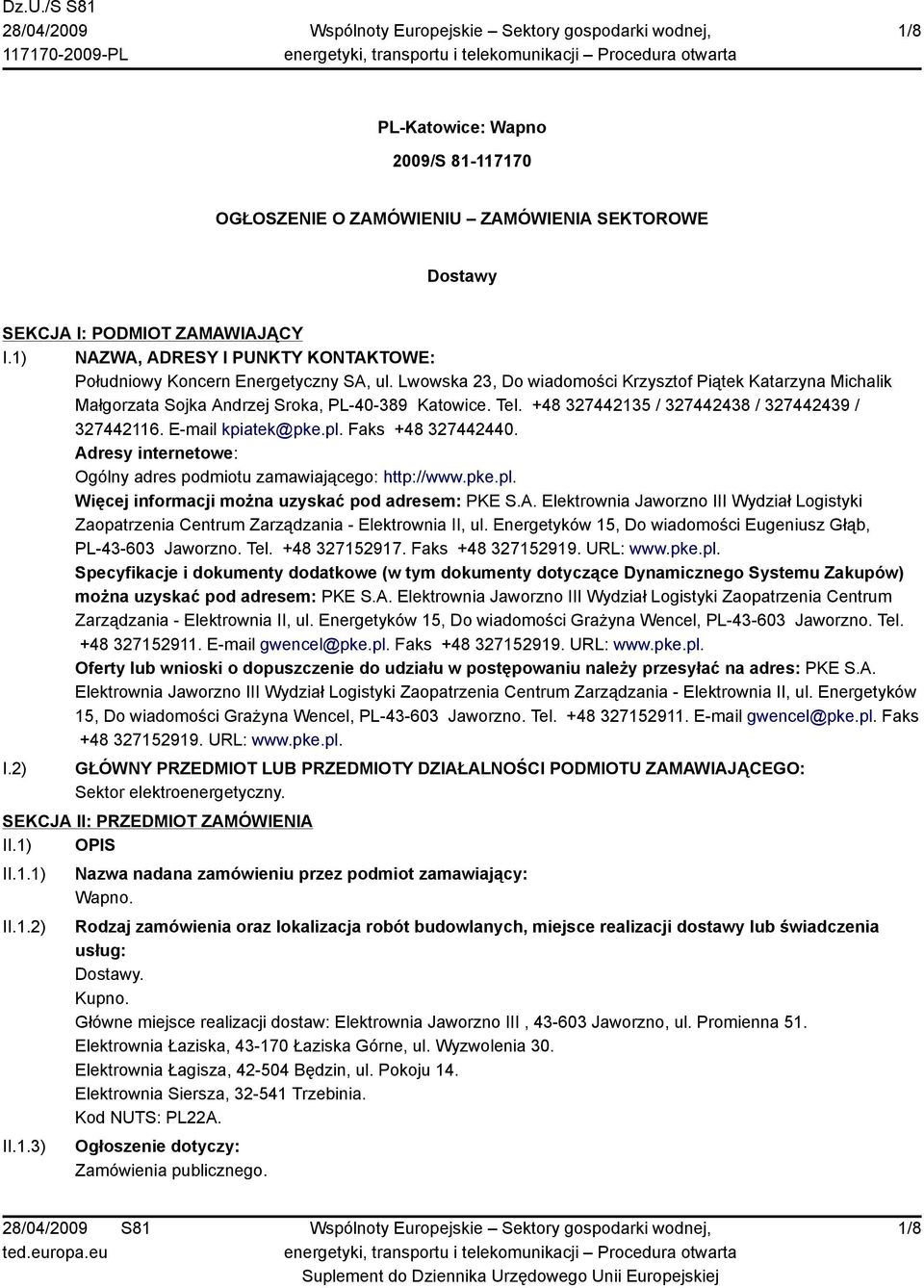 Dz.U./S S81
28/04/2009
117170-2009-PL

Wspólnoty Europejskie – Sektory gospodarki wodnej, energetyki, transportu i telekomunikacji – Procedura otwarta

1/8

PL-Katowice: Wapno

2009/S 81-117170

OGŁOSZENIE O ZAMÓWIENIU – ZAMÓWIENIA SEKTOROWE

Dostawy

SEKCJA I: PODMIOT ZAMAWIAJĄCY

I.1) NAZWA, ADRESY I PUNKTY KONTAKTOWE:
Południowy Koncern Energetyczny SA, ul. Lwowska 23, Do wiadomości Krzysztof Piątek Katarzyna Michalik Małgorzata Sojka Andrzej Sroka, PL-40-389 Katowice. Tel. +48 327442135 / 327442438 / 327442439 / 327442116. E-mail kpiatek@pke.pl. Faks +48 327442440.
Adresy internetowe:
Ogólny adres podmiotu zamawiającego: http://www.pke.pl.
Więcej informacji można uzyskać pod adresem: PKE S.A. Elektrownia Jaworzno III Wydział Logistyki Zaopatrzenia Centrum Zarządzania - Elektrownia II, ul. Energetyków 15, Do wiadomości Eugeniusz Głąb, PL-43-603 Jaworzno. Tel. +48 327152917. Faks +48 327152919. URL: www.pke.pl.
Specyfikacje i dokumenty dodatkowe (w tym dokumenty dotyczące Dynamicznego Systemu Zakupów) można uzyskać pod adresem: PKE S.A. Elektrownia Jaworzno III Wydział Logistyki Zaopatrzenia Centrum Zarządzania - Elektrownia II, ul. Energetyków 15, Do wiadomości Grażyna Wencel, PL-43-603 Jaworzno. Tel. +48 327152911. E-mail gwencel@pke.pl. Faks +48 327152919. URL: www.pke.pl.
Oferty lub wnioski o dopuszczenie do udziału w postępowaniu należy przesyłać na adres: PKE S.A. Elektrownia Jaworzno III Wydział Logistyki Zaopatrzenia Centrum Zarządzania - Elektrownia II, ul. Energetyków 15, Do wiadomości Grażyna Wencel, PL-43-603 Jaworzno. Tel. +48 327152911. E-mail gwencel@pke.pl. Faks +48 327152919. URL: www.pke.pl.

I.2) GŁÓWNY PRZEDMIOT LUB PRZEDMIOTY DZIAŁALNOŚCI PODMIOTU ZAMAWIAJĄCEGO:
Sektor elektroenergetyczny.

SEKCJA II: PRZEDMIOT ZAMÓWIENIA

II.1) OPIS

II.1.1) Nazwa nadana zamówieniu przez podmiot zamawiający:
Wapno.

II.1.2) Rodzaj zamówienia oraz lokalizacja robót budowlanych, miejsce realizacji dostawy lub świadczenia usług:
Dostawy.
Kupno.
Główne miejsce realizacji dostaw: Elektrownia Jaworzno III , 43-603 Jaworzno, ul. Promienna 51.
Elektrownia Łaziska, 43-170 Łaziska Górne, ul. Wyzwolenia 30.
Elektrownia Łagisza, 42-504 Będzin, ul. Pokoju 14.
Elektrownia Siersza, 32-541 Trzebinia.
Kod NUTS: PL22A.

II.1.3) Ogłoszenie dotyczy:
Zamówienia publicznego.

28/04/2009 S81
ted.europa.eu

Wspólnoty Europejskie – Sektory gospodarki wodnej, energetyki, transportu i telekomunikacji – Procedura otwarta
Suplement do Dziennika Urzędowego Unii Europejskiej

1/8